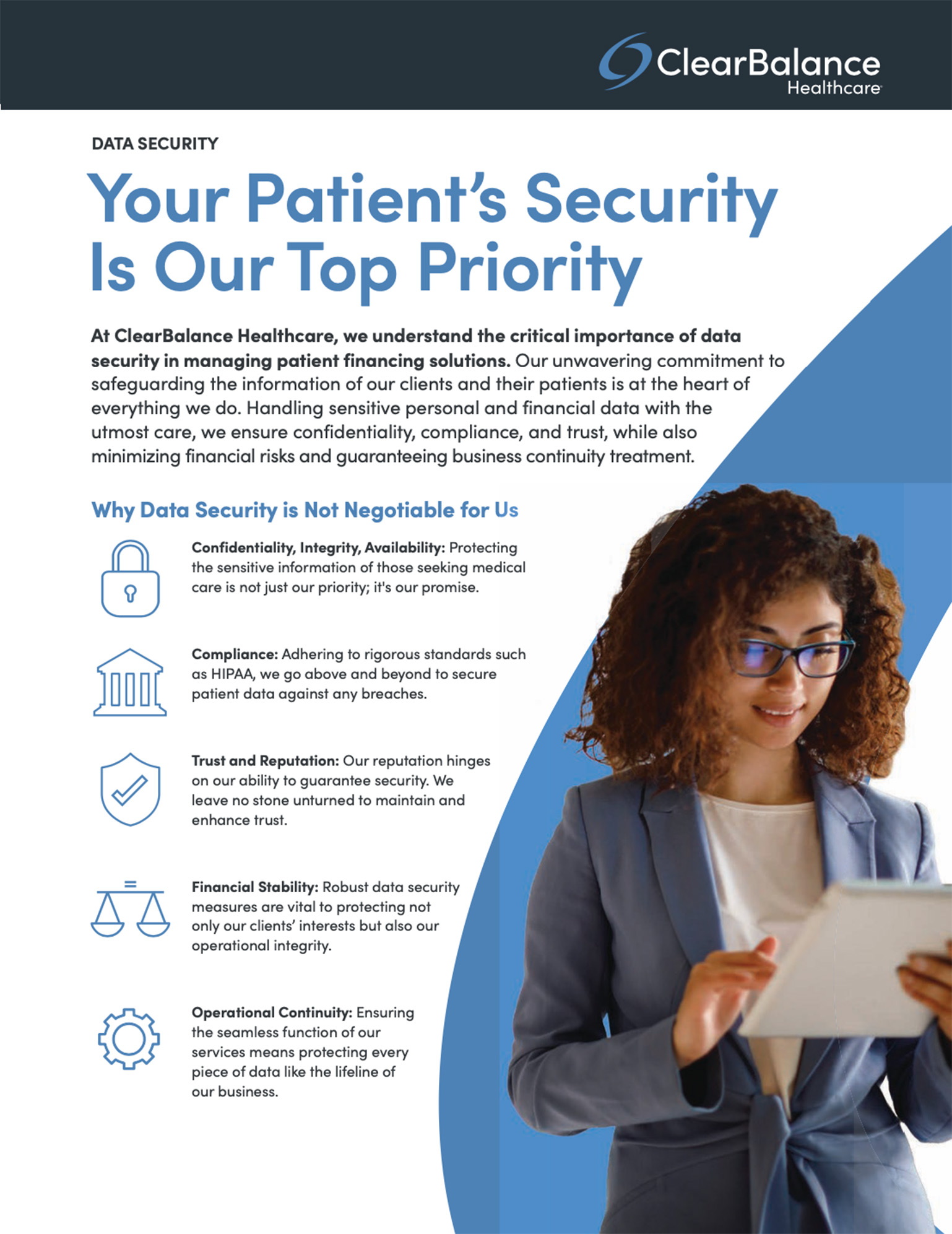 ClearBalance
Healthcare

DATA SECURITY

Your Patient's Security Is Our Top Priority

At ClearBalance Healthcare, we understand the critical importance of data security in managing patient financing solutions. Our unwavering commitment to safeguarding the information of our clients and their patients is at the heart of everything we do. Handling sensitive personal and financial data with the utmost care, we ensure confidentiality, compliance, and trust, while also minimizing financial risks and guaranteeing business continuity treatment.

Why Data Security is Not Negotiable for Us

Confidentiality, Integrity, Availability: Protecting the sensitive information of those seeking medical care is not just our priority; it's our promise.

Compliance: Adhering to rigorous standards such as HIPAA, we go above and beyond to secure patient data against any breaches.

Trust and Reputation: Our reputation hinges on our ability to guarantee security. We leave no stone unturned to maintain and enhance trust.

Financial Stability: Robust data security measures are vital to protecting not only our clients' interests but also our operational integrity.

Operational Continuity: Ensuring the seamless function of our services means protecting every piece of data like the lifeline of our business.